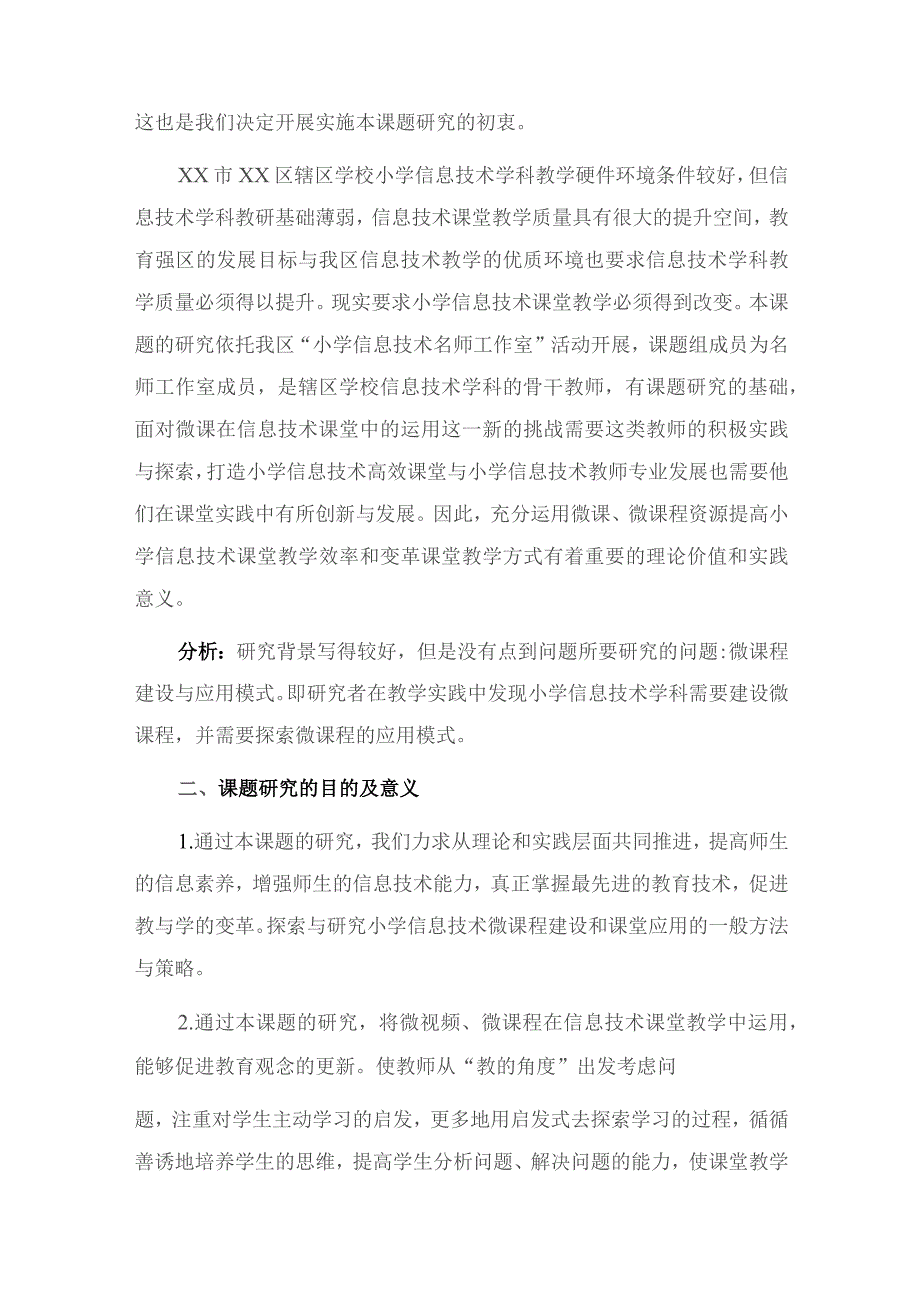 这也是我们决定开展实施本课题研究的初衷。

XX市XX区辖区学校小学信息技术学科教学硬件环境条件较好，但信息技术学科教研基础薄弱，信息技术课堂教学质量具有很大的提升空间，教育强区的发展目标与我区信息技术教学的优质环境也要求信息技术学科教学质量必须得以提升。现实要求小学信息技术课堂教学必须得到改变。本课题的研究依托我区“小学信息技术名师工作室”活动开展，课题组成员为名师工作室成员，是辖区学校信息技术学科的骨干教师，有课题研究的基础，面对微课在信息技术课堂中的运用这一新的挑战需要这类教师的积极实践与探索，打造小学信息技术高效课堂与小学信息技术教师专业发展也需要他们在课堂实践中有所创新与发展。因此，充分运用微课、微课程资源提高小学信息技术课堂教学效率和变革课堂教学方式有着重要的理论价值和实践意义。

分析：研究背景写得较好，但是没有点到问题所要研究的问题:微课程建设与应用模式。即研究者在教学实践中发现小学信息技术学科需要建设微课程，并需要探索微课程的应用模式。

二、课题研究的目的及意义

1.通过本课题的研究，我们力求从理论和实践层面共同推进，提高师生的信息素养，增强师生的信息技术能力，真正掌握最先进的教育技术，促进教与学的变革。探索与研究小学信息技术微课程建设和课堂应用的一般方法与策略。

2.通过本课题的研究，将微视频、微课程在信息技术课堂教学中运用，能够促进教育观念的更新。使教师从“教的角度”出发考虑问

题，注重对学生主动学习的启发，更多地用启发式去探索学习的过程，循循善诱地培养学生的思维，提高学生分析问题、解决问题的能力，使课堂教学